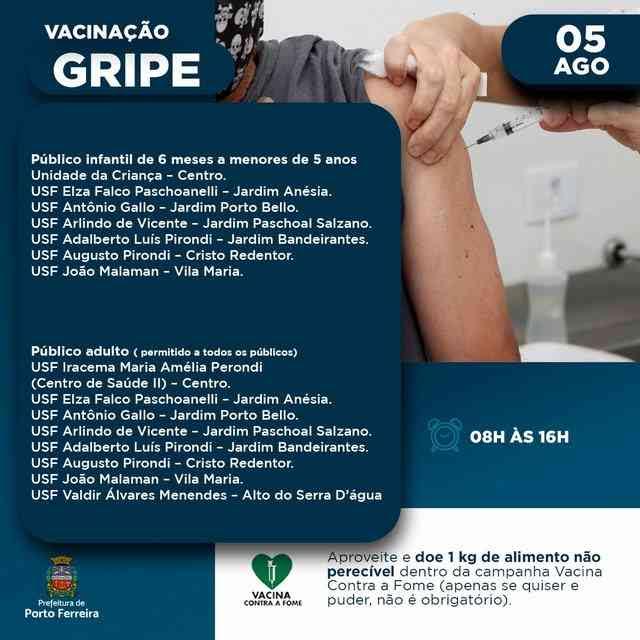 VACINAÇÃO
GRIPE

05
AGO

Público infantil de 6 meses a menores de 5 anos
Unidade da Criança - Centro.
USF Elza Falco Paschoanelli - Jardim Anésia.
USF Antônio Gallo - Jardim Porto Bello.
USF Arlindo de Vicente - Jardim Paschoal Salzano.
USF Adalberto Luís Pirondi - Jardim Bandeirantes.
USF Augusto Pirondi - Cristo Redentor.
USF João Malaman - Vila Maria.

Público adulto ( permitido a todos os públicos)
USF Iracema Maria Amélia Perondi
(Centro de Saúde II) - Centro.
USF Elza Falco Paschoanelli - Jardim Anésia.
USF Antônio Gallo - Jardim Porto Bello.
USF Arlindo de Vicente - Jardim Paschoal Salzano.
USF Adalberto Luís Pirondi - Jardim Bandeirantes.
USF Augusto Pirondi - Cristo Redentor.
USF João Malaman - Vila Maria.
USF Valdir Álvares Menendes - Alto do Serra D'água

08H ÀS 16H

Prefeitura de
Porto Ferreira

VACINA
CONTRA A FOME

Aproveite e doe 1 kg de alimento não perecível dentro da campanha Vacina Contra a Fome (apenas se quiser e puder, não é obrigatório).